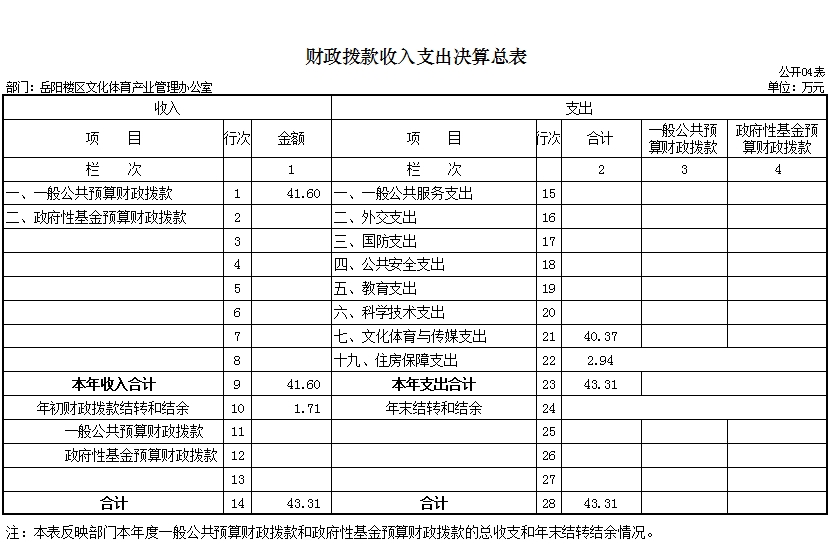 财政拨款收入支出决算总表

公开04表

部门：岳阳楼区文化体育产业管理办公室

单位：万元

| 收入 | | | 支出 | | | | |
|---|---|---|---|---|---|---|---|
| 项　目 | 行次 | 金额 | 项　目 | 行次 | 合计 | 一般公共预算财政拨款 | 政府性基金预算财政拨款 |
| 栏　次 | | 1 | 栏　次 | | 2 | 3 | 4 |
| 一、一般公共预算财政拨款 | 1 | 41.60 | 一、一般公共服务支出 | 15 | | | |
| 二、政府性基金预算财政拨款 | 2 | | 二、外交支出 | 16 | | | |
| | 3 | | 三、国防支出 | 17 | | | |
| | 4 | | 四、公共安全支出 | 18 | | | |
| | 5 | | 五、教育支出 | 19 | | | |
| | 6 | | 六、科学技术支出 | 20 | | | |
| | 7 | | 七、文化体育与传媒支出 | 21 | 40.37 | | |
| | 8 | | 十九、住房保障支出 | 22 | 2.94 | | |
| 本年收入合计 | 9 | 41.60 | 本年支出合计 | 23 | 43.31 | | |
| 年初财政拨款结转和结余 | 10 | 1.71 | 年末结转和结余 | 24 | | | |
| 一般公共预算财政拨款 | 11 | | | 25 | | | |
| 政府性基金预算财政拨款 | 12 | | | 26 | | | |
| | 13 | | | 27 | | | |
| 合计 | 14 | 43.31 | 合计 | 28 | 43.31 | | |

注：本表反映部门本年度一般公共预算财政拨款和政府性基金预算财政拨款的总收支和年末结转结余情况。